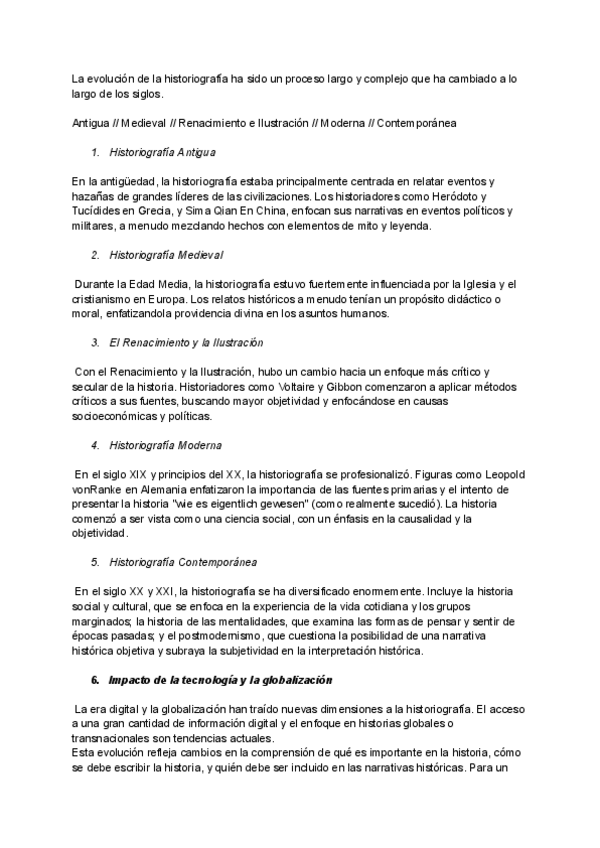 La evolución de la historiografía ha sido un proceso largo y complejo que ha cambiado a lo largo de los siglos.

Antigua // Medieval // Renacimiento e Ilustración // Moderna // Contemporánea

1. Historiografía Antigua

En la antigüedad, la historiografía estaba principalmente centrada en relatar eventos y hazañas de grandes líderes de las civilizaciones. Los historiadores como Heródoto y Tucídides en Grecia, y Sima Qian En China, enfocan sus narrativas en eventos políticos y militares, a menudo mezclando hechos con elementos de mito y leyenda.

2. Historiografía Medieval

Durante la Edad Media, la historiografía estuvo fuertemente influenciada por la Iglesia y el cristianismo en Europa. Los relatos históricos a menudo tenían un propósito didáctico o moral, enfatizandola providencia divina en los asuntos humanos.

3. El Renacimiento y la Ilustración

Con el Renacimiento y la Ilustración, hubo un cambio hacia un enfoque más crítico y secular de la historia. Historiadores como Voltaire y Gibbon comenzaron a aplicar métodos críticos a sus fuentes, buscando mayor objetividad y enfocándose en causas socioeconómicas y políticas.

4. Historiografía Moderna

En el siglo XIX y principios del XX, la historiografía se profesionalizó. Figuras como Leopold vonRanke en Alemania enfatizaron la importancia de las fuentes primarias y el intento de presentar la historia "wie es eigentlich gewesen" (como realmente sucedió). La historia comenzó a ser vista como una ciencia social, con un énfasis en la causalidad y la objetividad.

5. Historiografía Contemporánea

En el siglo XX y XXI, la historiografía se ha diversificado enormemente. Incluye la historia social y cultural, que se enfoca en la experiencia de la vida cotidiana y los grupos marginados; la historia de las mentalidades, que examina las formas de pensar y sentir de épocas pasadas; y el postmodernismo, que cuestiona la posibilidad de una narrativa histórica objetiva y subraya la subjetividad en la interpretación histórica.

6. Impacto de la tecnología y la globalización

La era digital y la globalización han traído nuevas dimensiones a la historiografía. El acceso a una gran cantidad de información digital y el enfoque en historias globales o transnacionales son tendencias actuales.
Esta evolución refleja cambios en la comprensión de qué es importante en la historia, cómo se debe escribir la historia, y quién debe ser incluido en las narrativas históricas. Para un